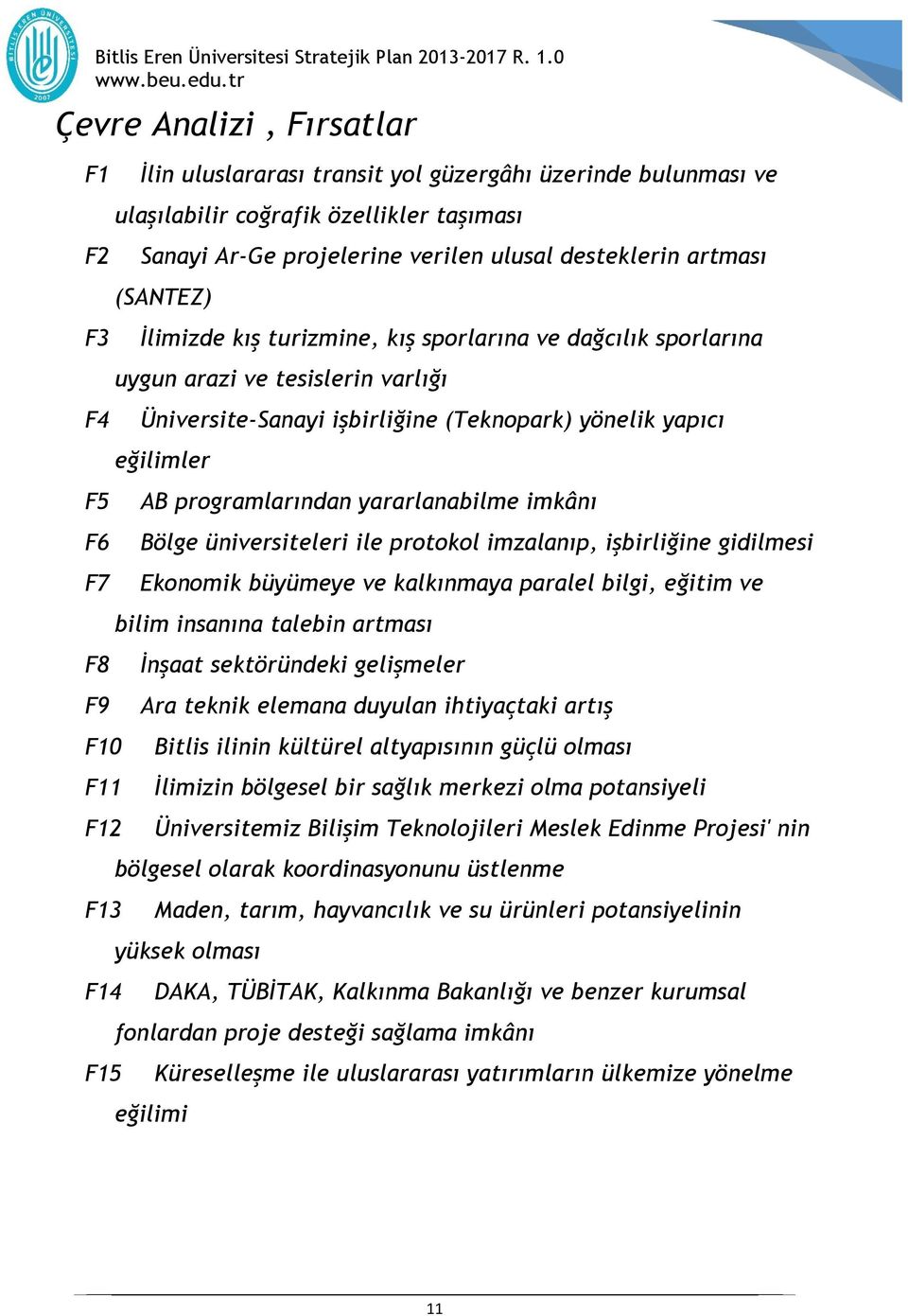 BİTLİS EREN ÜNİVERSİTESİ 2007

Bitlis Eren Üniversitesi Stratejik Plan 2013-2017 R. 1.0
www.beu.edu.tr

Çevre Analizi , Fırsatlar

F1 İlin uluslararası transit yol güzergâhı üzerinde bulunması ve ulaşılabilir coğrafik özellikler taşıması

F2 Sanayi Ar-Ge projelerine verilen ulusal desteklerin artması (SANTEZ)

F3 İlimizde kış turizmine, kış sporlarına ve dağcılık sporlarına uygun arazi ve tesislerin varlığı

F4 Üniversite-Sanayi işbirliğine (Teknopark) yönelik yapıcı eğilimler

F5 AB programlarından yararlanabilme imkânı

F6 Bölge üniversiteleri ile protokol imzalanıp, işbirliğine gidilmesi

F7 Ekonomik büyümeye ve kalkınmaya paralel bilgi, eğitim ve bilim insanına talebin artması

F8 İnşaat sektöründeki gelişmeler

F9 Ara teknik elemana duyulan ihtiyaçtaki artış

F10 Bitlis ilinin kültürel altyapısının güçlü olması

F11 İlimizin bölgesel bir sağlık merkezi olma potansiyeli

F12 Üniversitemiz Bilişim Teknolojileri Meslek Edinme Projesi' nin bölgesel olarak koordinasyonunu üstlenme

F13 Maden, tarım, hayvancılık ve su ürünleri potansiyelinin yüksek olması

F14 DAKA, TÜBİTAK, Kalkınma Bakanlığı ve benzer kurumsal fonlardan proje desteği sağlama imkânı

F15 Küreselleşme ile uluslararası yatırımların ülkemize yönelme eğilimi

11